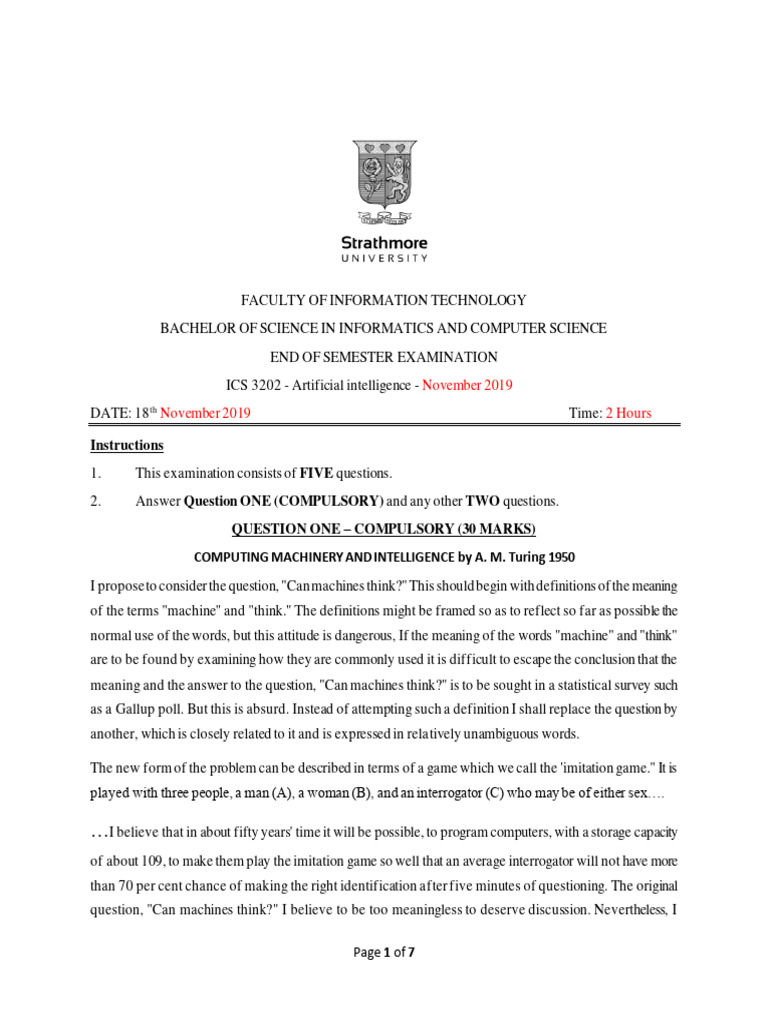 Strathmore
UNIVERSITY

FACULTY OF INFORMATION TECHNOLOGY

BACHELOR OF SCIENCE IN INFORMATICS AND COMPUTER SCIENCE

END OF SEMESTER EXAMINATION

ICS 3202 - Artificial intelligence - November 2019

DATE: 18$^{th}$ November 2019 Time: 2 Hours

Instructions

1. This examination consists of FIVE questions.

2. Answer Question ONE (COMPULSORY) and any other TWO questions.

QUESTION ONE – COMPULSORY (30 MARKS)

COMPUTING MACHINERY AND INTELLIGENCE by A. M. Turing 1950

I propose to consider the question, "Can machines think?" This should begin with definitions of the meaning of the terms "machine" and "think." The definitions might be framed so as to reflect so far as possible the normal use of the words, but this attitude is dangerous, If the meaning of the words "machine" and "think" are to be found by examining how they are commonly used it is difficult to escape the conclusion that the meaning and the answer to the question, "Can machines think?" is to be sought in a statistical survey such as a Gallup poll. But this is absurd. Instead of attempting such a definition I shall replace the question by another, which is closely related to it and is expressed in relatively unambiguous words.

The new form of the problem can be described in terms of a game which we call the 'imitation game." It is played with three people, a man (A), a woman (B), and an interrogator (C) who may be of either sex….

…I believe that in about fifty years' time it will be possible, to program computers, with a storage capacity of about 109, to make them play the imitation game so well that an average interrogator will not have more than 70 per cent chance of making the right identification after five minutes of questioning. The original question, "Can machines think?" I believe to be too meaningless to deserve discussion. Nevertheless, I

Page 1 of 7